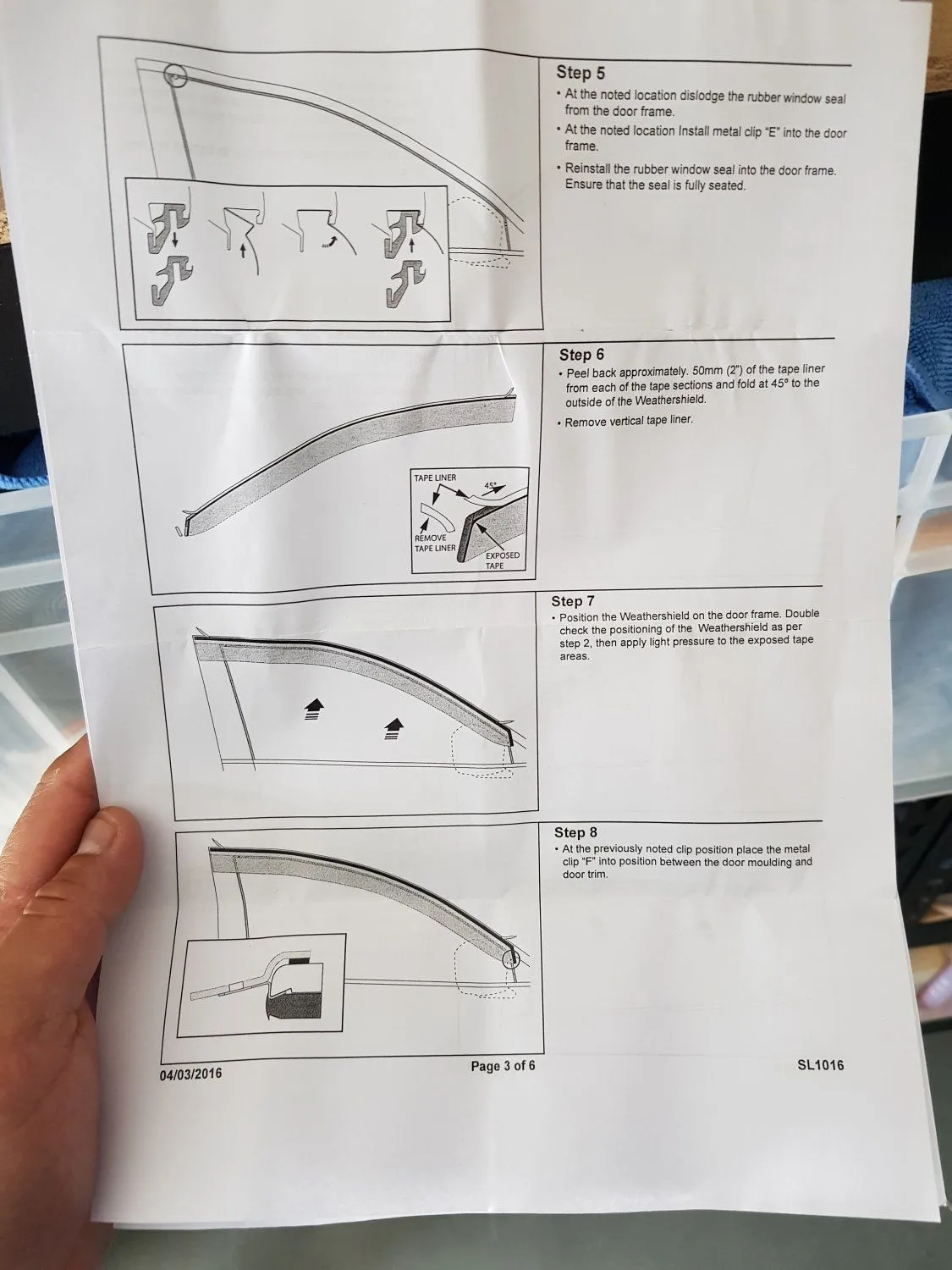 Step 5

• At the noted location dislodge the rubber window seal from the door frame.

• At the noted location Install metal clip "E" into the door frame.

• Reinstall the rubber window seal into the door frame. Ensure that the seal is fully seated.

Step 6

• Peel back approximately. 50mm (2") of the tape liner from each of the tape sections and fold at 45° to the outside of the Weathershield.

• Remove vertical tape liner.

TAPE LINER
45°
REMOVE TAPE LINER
EXPOSED TAPE

Step 7

• Position the Weathershield on the door frame. Double check the positioning of the Weathershield as per step 2, then apply light pressure to the exposed tape areas.

Step 8

• At the previously noted clip position place the metal clip "F" into position between the door moulding and door trim.

04/03/2016
Page 3 of 6
SL1016